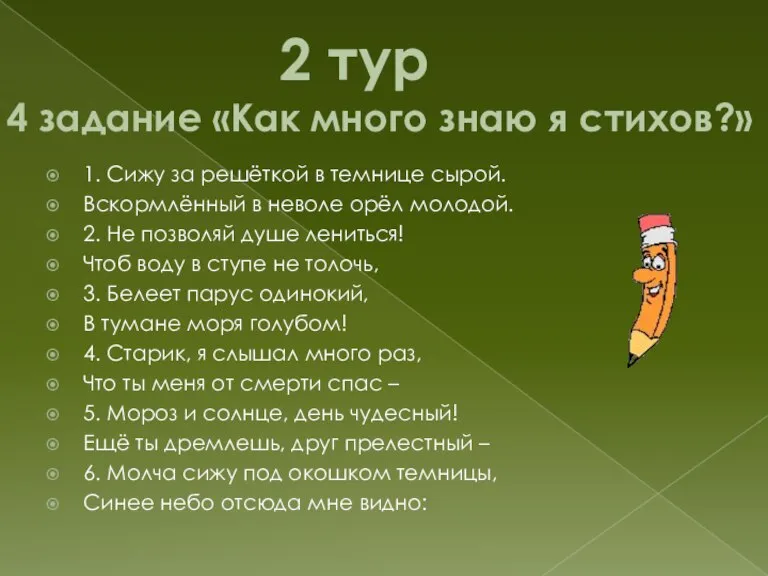 2 тур
4 задание «Как много знаю я стихов?»

1. Сижу за решёткой в темнице сырой.
Вскормлённый в неволе орёл молодой.
2. Не позволяй душе лениться!
Чтоб воду в ступе не толочь,
3. Белеет парус одинокий,
В тумане моря голубом!
4. Старик, я слышал много раз,
Что ты меня от смерти спас –
5. Мороз и солнце, день чудесный!
Ещё ты дремлешь, друг прелестный –
6. Молча сижу под окошком темницы,
Синее небо отсюда мне видно: